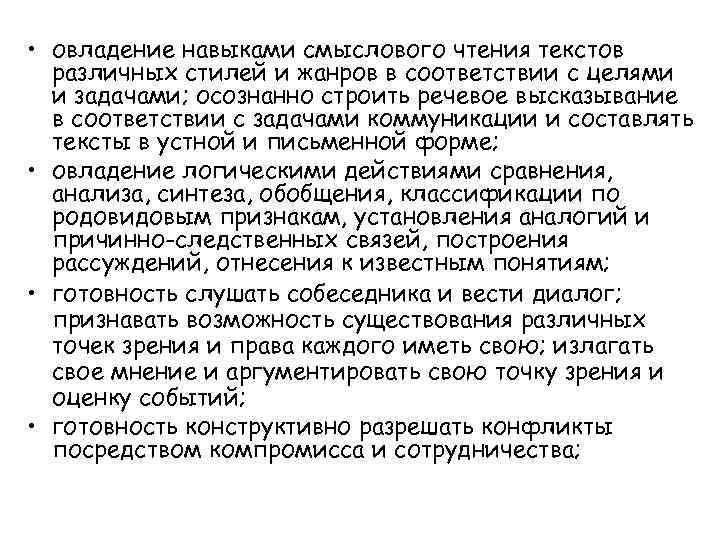 • овладение навыками смыслового чтения текстов различных стилей и жанров в соответствии с целями и задачами; осознанно строить речевое высказывание в соответствии с задачами коммуникации и составлять тексты в устной и письменной форме;
• овладение логическими действиями сравнения, анализа, синтеза, обобщения, классификации по родовидовым признакам, установления аналогий и причинно-следственных связей, построения рассуждений, отнесения к известным понятиям;
• готовность слушать собеседника и вести диалог; признавать возможность существования различных точек зрения и права каждого иметь свою; излагать свое мнение и аргументировать свою точку зрения и оценку событий;
• готовность конструктивно разрешать конфликты посредством компромисса и сотрудничества;